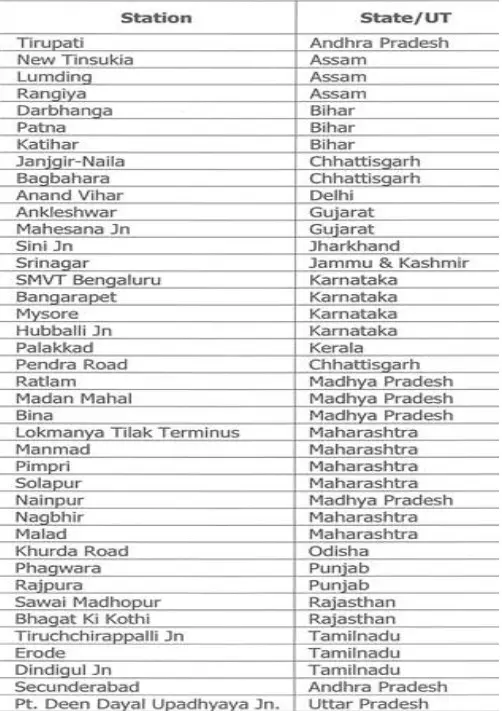 | Station | State/UT |
|---|---|
| Tirupati | Andhra Pradesh |
| New Tinsukia | Assam |
| Lumding | Assam |
| Rangiya | Assam |
| Darbhanga | Bihar |
| Patna | Bihar |
| Katihar | Bihar |
| Janjgir-Naila | Chhattisgarh |
| Bagbahara | Chhattisgarh |
| Anand Vihar | Delhi |
| Ankleshwar | Gujarat |
| Mahesana Jn | Gujarat |
| Sini Jn | Jharkhand |
| Srinagar | Jammu & Kashmir |
| SMVT Bengaluru | Karnataka |
| Bangarapet | Karnataka |
| Mysore | Karnataka |
| Hubballi Jn | Karnataka |
| Palakkad | Kerala |
| Pendra Road | Chhattisgarh |
| Ratlam | Madhya Pradesh |
| Madan Mahal | Madhya Pradesh |
| Bina | Madhya Pradesh |
| Lokmanya Tilak Terminus | Maharashtra |
| Manmad | Maharashtra |
| Pimpri | Maharashtra |
| Solapur | Maharashtra |
| Nainpur | Madhya Pradesh |
| Nagbhir | Maharashtra |
| Malad | Maharashtra |
| Khurda Road | Odisha |
| Phagwara | Punjab |
| Rajpura | Punjab |
| Sawai Madhopur | Rajasthan |
| Bhagat Ki Kothi | Rajasthan |
| Tiruchchirappalli Jn | Tamilnadu |
| Erode | Tamilnadu |
| Dindigul Jn | Tamilnadu |
| Secunderabad | Andhra Pradesh |
| Pt. Deen Dayal Upadhyaya Jn. | Uttar Pradesh |